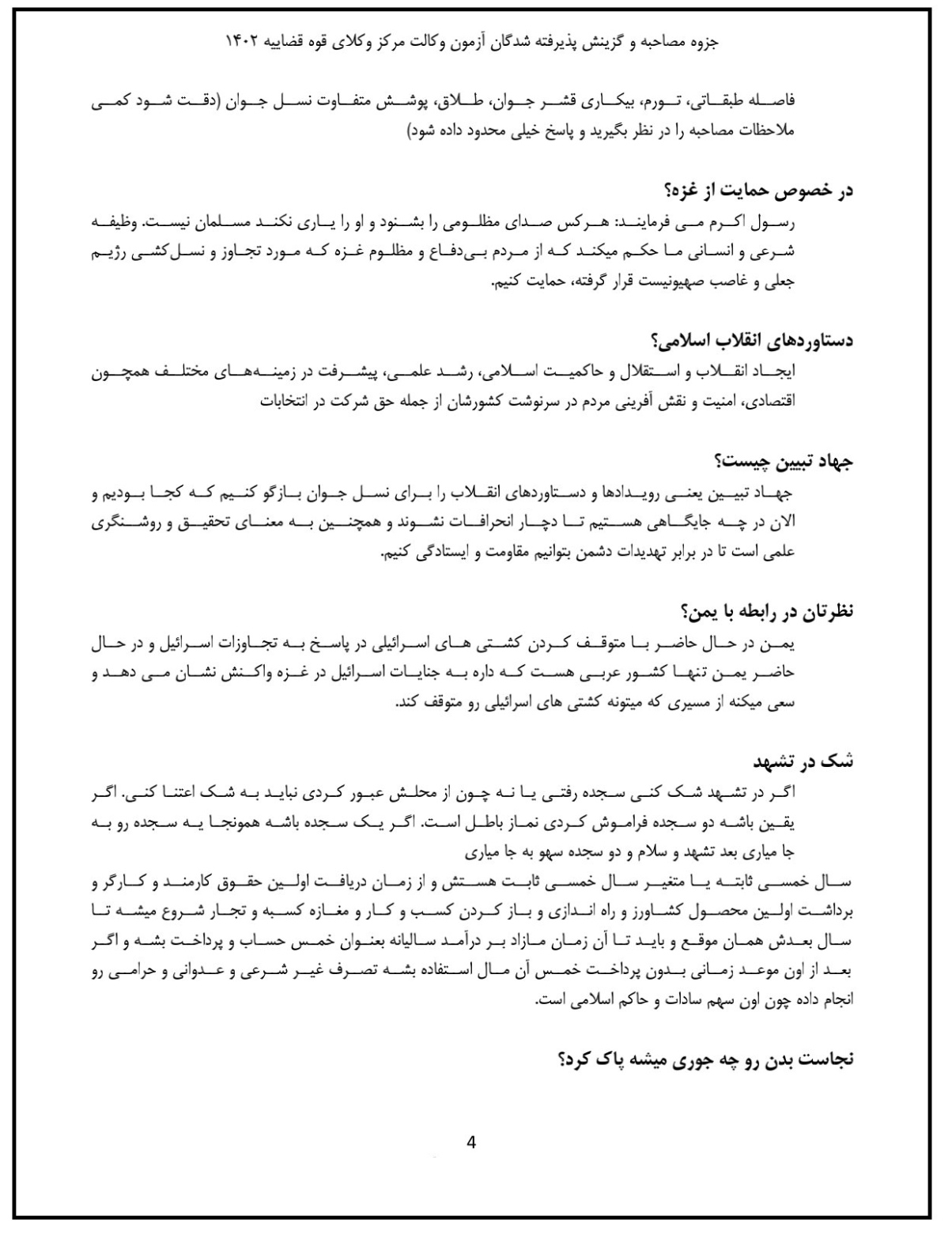 جزوه مصاحبه و گزینش پذیرفته شدگان آزمون وکالت مرکز وکلای قوه قضاییه ۱۴۰۲

فاصله طبقاتی، تورم، بیکاری قشر جوان، طلاق، پوشش متفاوت نسل جوان (دقت شود کمی ملاحظات مصاحبه را در نظر بگیرید و پاسخ خیلی محدود داده شود)

در خصوص حمایت از غزه؟
رسول اکرم می فرمایند: هرکس صدای مظلومی را بشنود و او را یاری نکند مسلمان نیست. وظیفه شرعی و انسانی ما حکم میکند که از مردم بی‌دفاع و مظلوم غزه که مورد تجاوز و نسل‌کشی رژیم جعلی و غاصب صهیونیست قرار گرفته، حمایت کنیم.

دستاوردهای انقلاب اسلامی؟
ایجاد انقلاب و استقلال و حاکمیت اسلامی، رشد علمی، پیشرفت در زمینه‌های مختلف همچون اقتصادی، امنیت و نقش آفرینی مردم در سرنوشت کشورشان از جمله حق شرکت در انتخابات

جهاد تبیین چیست؟
جهاد تبیین یعنی رویدادها و دستاوردهای انقلاب را برای نسل جوان بازگو کنیم که کجا بودیم و الان در چه جایگاهی هستیم تا دچار انحرافات نشوند و همچنین به معنای تحقیق و روشنگری علمی است تا در برابر تهدیدات دشمن بتوانیم مقاومت و ایستادگی کنیم.

نظرتان در رابطه با یمن؟
یمن در حال حاضر با متوقف کردن کشتی های اسرائیلی در پاسخ به تجاوزات اسرائیل و در حال حاضر یمن تنها کشور عربی هست که داره به جنایات اسرائیل در غزه واکنش نشان می دهد و سعی میکنه از مسیری که میتونه کشتی های اسرائیلی رو متوقف کند.

شک در تشهد
اگر در تشهد شک کنی سجده رفتی یا نه چون از محلش عبور کردی نباید به شک اعتنا کنی. اگر یقین باشه دو سجده فراموش کردی نماز باطل است. اگر یک سجده باشه همونجا یه سجده رو به جا میاری بعد تشهد و سلام و دو سجده سهو به جا میاری
سال خمسی ثابته یا متغیر سال خمسی ثابت هستش و از زمان دریافت اولین حقوق کارمند و کارگر و برداشت اولین محصول کشاورز و راه اندازی و باز کردن کسب و کار و مغازه کسبه و تجار شروع میشه تا سال بعدش همان موقع و باید تا آن زمان مازاد بر درآمد سالیانه بعنوان خمس حساب و پرداخت بشه و اگر بعد از اون موعد زمانی بدون پرداخت خمس آن مال استفاده بشه تصرف غیر شرعی و عدوانی و حرامی رو انجام داده چون اون سهم سادات و حاکم اسلامی است.

نجاست بدن رو چه جوری میشه پاک کرد؟

4